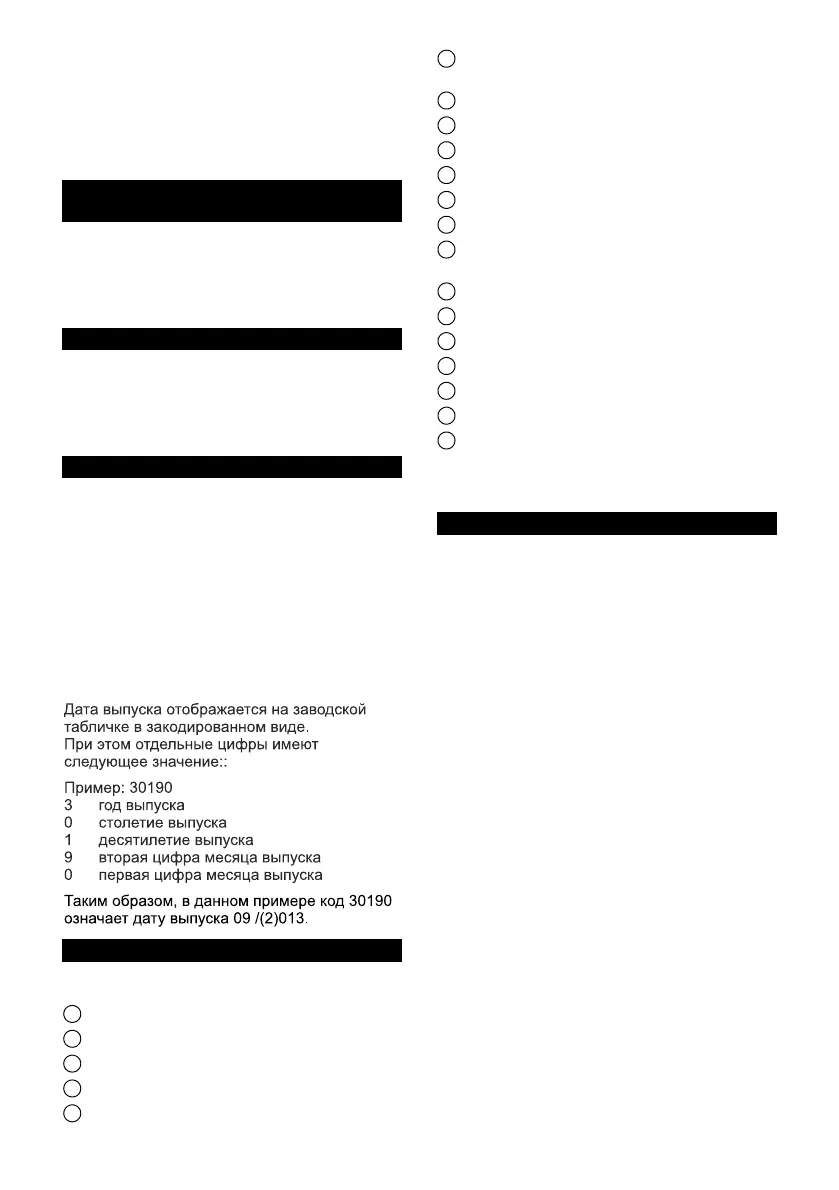 Дата выпуска отображается на заводской табличке в закодированном виде.
При этом отдельные цифры имеют следующее значение::

Пример: 30190
3 год выпуска
0 столетие выпуска
1 десятилетие выпуска
9 вторая цифра месяца выпуска
0 первая цифра месяца выпуска

Таким образом, в данном примере код 30190 означает дату выпуска 09 /(2)013.